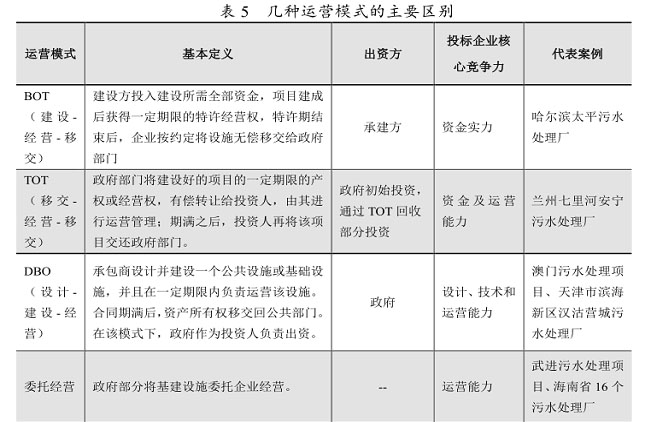 表 5　几种运营模式的主要区别

| 运营模式 | 基本定义 | 出资方 | 投标企业核心竞争力 | 代表案例 |
|---|---|---|---|---|
| BOT（建设-经营-移交） | 建设方投入建设所需全部资金，项目建成后获得一定期限的特许经营权，特许期结束后，企业按约定将设施无偿移交给政府部门 | 承建方 | 资金实力 | 哈尔滨太平污水处理厂 |
| TOT（移交-经营-移交） | 政府部门将建设好的项目的一定期限的产权或经营权，有偿转让给投资人，由其进行运营管理；期满之后，投资人再将该项目交还政府部门。 | 政府初始投资，通过 TOT 回收部分投资 | 资金及运营能力 | 兰州七里河安宁污水处理厂 |
| DBO（设计-建设-经营） | 承包商设计并建设一个公共设施或基础设施，并且在一定期限内负责运营该设施。合同期满后，资产所有权移交回公共部门。在该模式下，政府作为投资人负责出资。 | 政府 | 设计、技术和运营能力 | 澳门污水处理项目、天津市滨海新区汉沽营城污水处理厂 |
| 委托经营 | 政府部分将基建设施委托企业经营。 | -- | 运营能力 | 武进污水处理项目、海南省 16 个污水处理厂 |